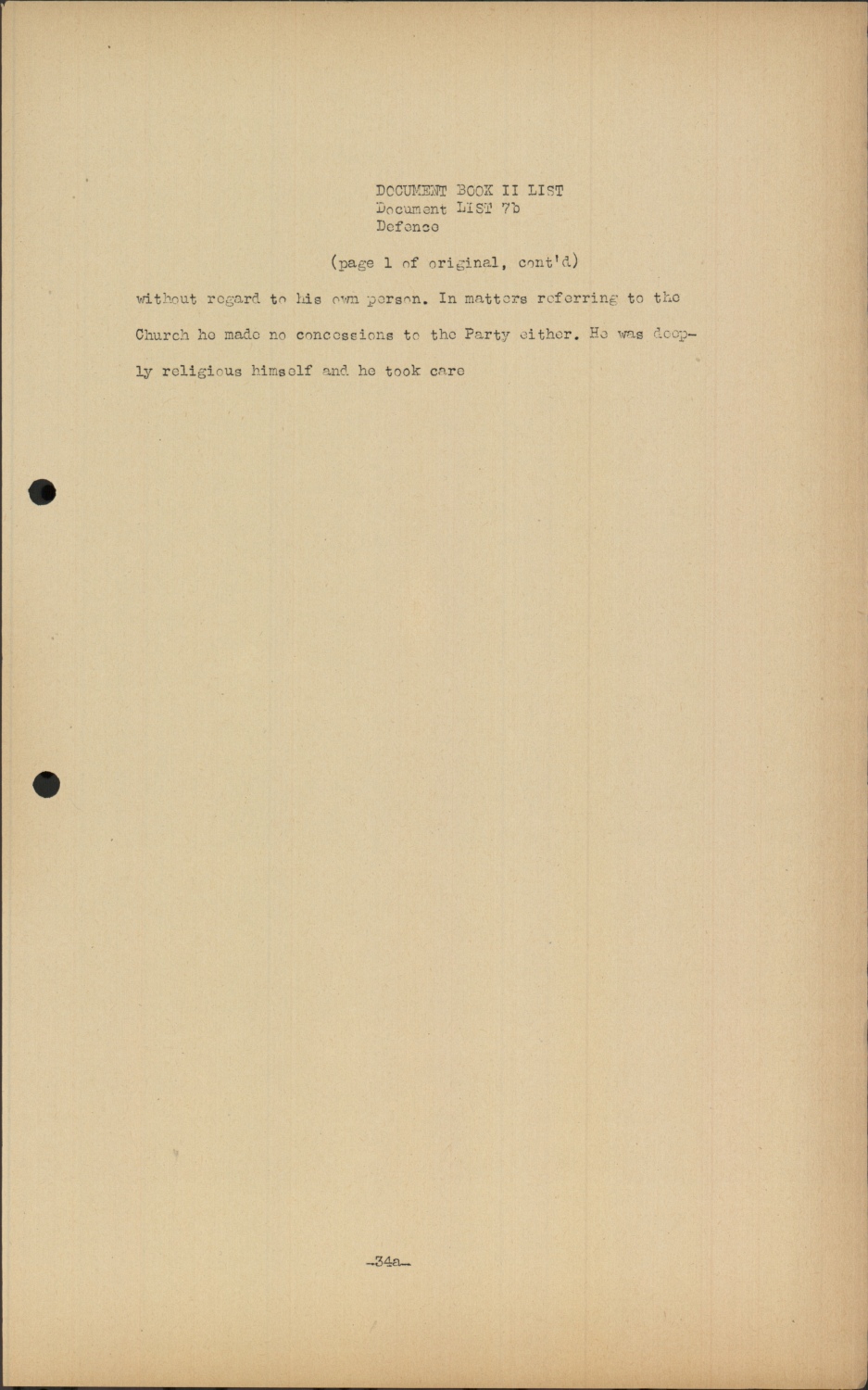 DOCUMENT BOOK II LIST
Document LIST 7b
Defence

(page 1 of original, cont'd)

without regard to his own person. In matters referring to the Church he made no concessions to the Party either. He was deeply religious himself and he took care

-34a-